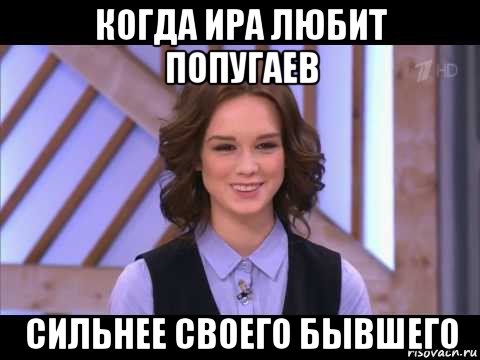 КОГДА ИРА ЛЮБИТ ПОПУГАЕВ

1 HD

СИЛЬНЕЕ СВОЕГО БЫВШЕГО

risovach.ru